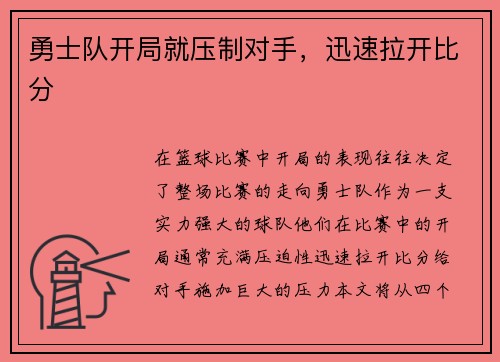 勇士队开局就压制对手，迅速拉开比分

在篮球比赛中开局的表现往往决定了整场比赛的走向勇士队作为一支实力强大的球队他们在比赛中的开局通常充满压迫性迅速拉开比分给对手施加巨大的压力本文将从四个